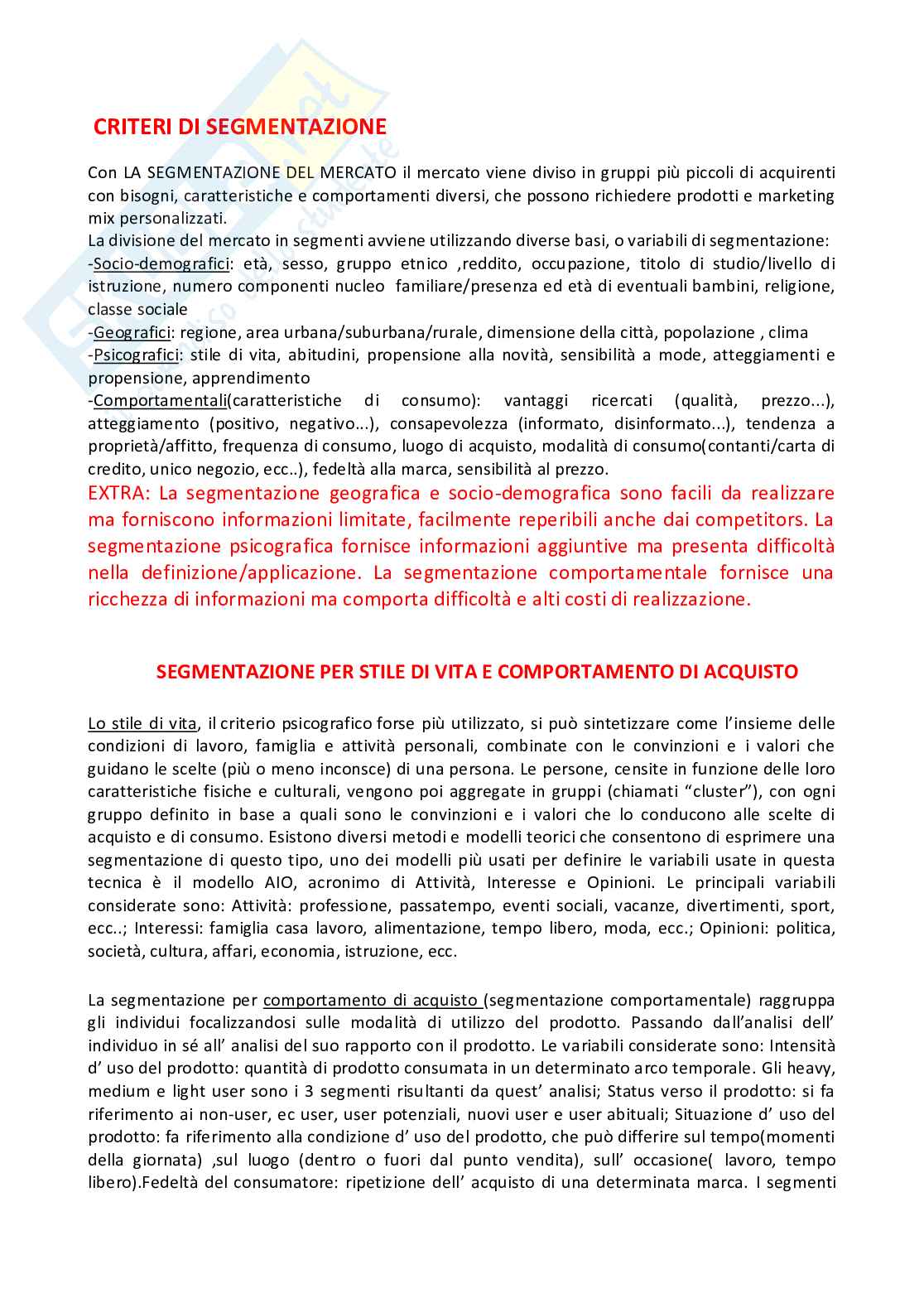 CRITERI DI SEGMENTAZIONE

Con LA SEGMENTAZIONE DEL MERCATO il mercato viene diviso in gruppi più piccoli di acquirenti con bisogni, caratteristiche e comportamenti diversi, che possono richiedere prodotti e marketing mix personalizzati.
La divisione del mercato in segmenti avviene utilizzando diverse basi, o variabili di segmentazione:
-Socio-demografici: età, sesso, gruppo etnico ,reddito, occupazione, titolo di studio/livello di istruzione, numero componenti nucleo familiare/presenza ed età di eventuali bambini, religione, classe sociale
-Geografici: regione, area urbana/suburbana/rurale, dimensione della città, popolazione , clima
-Psicografici: stile di vita, abitudini, propensione alla novità, sensibilità a mode, atteggiamenti e propensione, apprendimento
-Comportamentali(caratteristiche di consumo): vantaggi ricercati (qualità, prezzo...), atteggiamento (positivo, negativo...), consapevolezza (informato, disinformato...), tendenza a proprietà/affitto, frequenza di consumo, luogo di acquisto, modalità di consumo(contanti/carta di credito, unico negozio, ecc..), fedeltà alla marca, sensibilità al prezzo.
EXTRA: La segmentazione geografica e socio-demografica sono facili da realizzare ma forniscono informazioni limitate, facilmente reperibili anche dai competitors. La segmentazione psicografica fornisce informazioni aggiuntive ma presenta difficoltà nella definizione/applicazione. La segmentazione comportamentale fornisce una ricchezza di informazioni ma comporta difficoltà e alti costi di realizzazione.

SEGMENTAZIONE PER STILE DI VITA E COMPORTAMENTO DI ACQUISTO

Lo stile di vita, il criterio psicografico forse più utilizzato, si può sintetizzare come l'insieme delle condizioni di lavoro, famiglia e attività personali, combinate con le convinzioni e i valori che guidano le scelte (più o meno inconsce) di una persona. Le persone, censite in funzione delle loro caratteristiche fisiche e culturali, vengono poi aggregate in gruppi (chiamati "cluster"), con ogni gruppo definito in base a quali sono le convinzioni e i valori che lo conducono alle scelte di acquisto e di consumo. Esistono diversi metodi e modelli teorici che consentono di esprimere una segmentazione di questo tipo, uno dei modelli più usati per definire le variabili usate in questa tecnica è il modello AIO, acronimo di Attività, Interesse e Opinioni. Le principali variabili considerate sono: Attività: professione, passatempo, eventi sociali, vacanze, divertimenti, sport, ecc..; Interessi: famiglia casa lavoro, alimentazione, tempo libero, moda, ecc.; Opinioni: politica, società, cultura, affari, economia, istruzione, ecc.

La segmentazione per comportamento di acquisto (segmentazione comportamentale) raggruppa gli individui focalizzandosi sulle modalità di utilizzo del prodotto. Passando dall'analisi dell' individuo in sé all' analisi del suo rapporto con il prodotto. Le variabili considerate sono: Intensità d' uso del prodotto: quantità di prodotto consumata in un determinato arco temporale. Gli heavy, medium e light user sono i 3 segmenti risultanti da quest' analisi; Status verso il prodotto: si fa riferimento ai non-user, ec user, user potenziali, nuovi user e user abituali; Situazione d' uso del prodotto: fa riferimento alla condizione d' uso del prodotto, che può differire sul tempo(momenti della giornata) ,sul luogo (dentro o fuori dal punto vendita), sull' occasione( lavoro, tempo libero).Fedeltà del consumatore: ripetizione dell' acquisto di una determinata marca. I segmenti